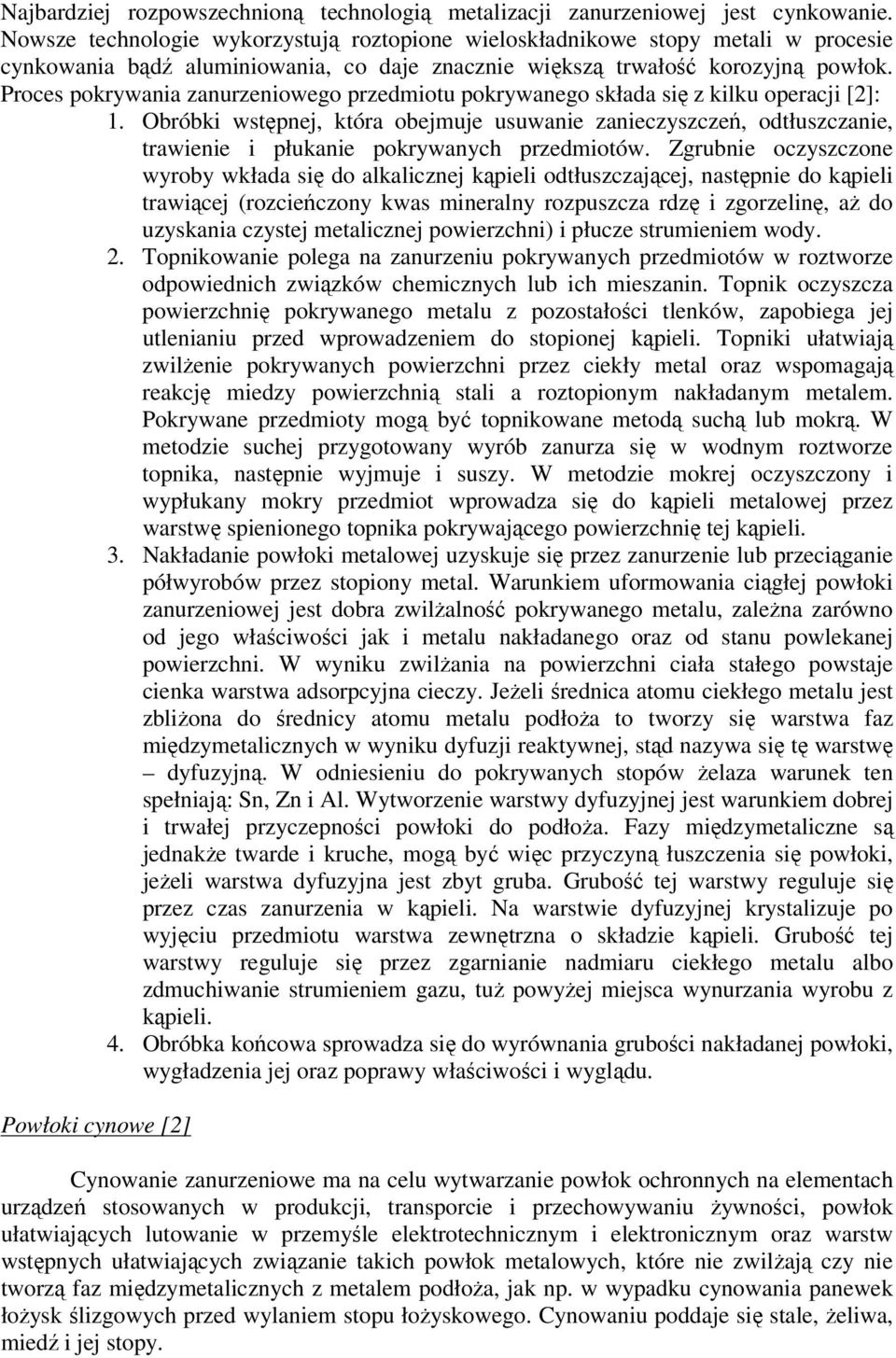 Najbardziej rozpowszechnioną technologią metalizacji zanurzeniowej jest cynkowanie. Nowsze technologie wykorzystują roztopione wieloskładnikowe stopy metali w procesie cynkowania bądź aluminiowania, co daje znacznie większą trwałość korozyjną powłok. Proces pokrywania zanurzeniowego przedmiotu pokrywanego składa się z kilku operacji [2]:

1. Obróbki wstępnej, która obejmuje usuwanie zanieczyszczeń, odtłuszczanie, trawienie i płukanie pokrywanych przedmiotów. Zgrubnie oczyszczone wyroby wkłada się do alkalicznej kąpieli odtłuszczającej, następnie do kąpieli trawiącej (rozcieńczony kwas mineralny rozpuszcza rdzę i zgorzelinę, aż do uzyskania czystej metalicznej powierzchni) i płucze strumieniem wody.
2. Topnikowanie polega na zanurzeniu pokrywanych przedmiotów w roztworze odpowiednich związków chemicznych lub ich mieszanin. Topnik oczyszcza powierzchnię pokrywanego metalu z pozostałości tlenków, zapobiega jej utlenianiu przed wprowadzeniem do stopionej kąpieli. Topniki ułatwiają zwilżenie pokrywanych powierzchni przez ciekły metal oraz wspomagają reakcję miedzy powierzchnią stali a roztopionym nakładanym metalem. Pokrywane przedmioty mogą być topnikowane metodą suchą lub mokrą. W metodzie suchej przygotowany wyrób zanurza się w wodnym roztworze topnika, następnie wyjmuje i suszy. W metodzie mokrej oczyszczony i wypłukany mokry przedmiot wprowadza się do kąpieli metalowej przez warstwę spienionego topnika pokrywającego powierzchnię tej kąpieli.
3. Nakładanie powłoki metalowej uzyskuje się przez zanurzenie lub przeciąganie półwyrobów przez stopiony metal. Warunkiem uformowania ciągłej powłoki zanurzeniowej jest dobra zwilżalność pokrywanego metalu, zależna zarówno od jego właściwości jak i metalu nakładanego oraz od stanu powlekanej powierzchni. W wyniku zwilżania na powierzchni ciała stałego powstaje cienka warstwa adsorpcyjna cieczy. Jeżeli średnica atomu ciekłego metalu jest zbliżona do średnicy atomu metalu podłoża to tworzy się warstwa faz międzymetalicznych w wyniku dyfuzji reaktywnej, stąd nazywa się tę warstwę – dyfuzyjną. W odniesieniu do pokrywanych stopów żelaza warunek ten spełniają: Sn, Zn i Al. Wytworzenie warstwy dyfuzyjnej jest warunkiem dobrej i trwałej przyczepności powłoki do podłoża. Fazy międzymetaliczne są jednakże twarde i kruche, mogą być więc przyczyną łuszczenia się powłoki, jeżeli warstwa dyfuzyjna jest zbyt gruba. Grubość tej warstwy reguluje się przez czas zanurzenia w kąpieli. Na warstwie dyfuzyjnej krystalizuje po wyjęciu przedmiotu warstwa zewnętrzna o składzie kąpieli. Grubość tej warstwy reguluje się przez zgarnianie nadmiaru ciekłego metalu albo zdmuchiwanie strumieniem gazu, tuż powyżej miejsca wynurzania wyrobu z kąpieli.
4. Obróbka końcowa sprowadza się do wyrównania grubości nakładanej powłoki, wygładzenia jej oraz poprawy właściwości i wyglądu.

Powłoki cynowe [2]

Cynowanie zanurzeniowe ma na celu wytwarzanie powłok ochronnych na elementach urządzeń stosowanych w produkcji, transporcie i przechowywaniu żywności, powłok ułatwiających lutowanie w przemyśle elektrotechnicznym i elektronicznym oraz warstw wstępnych ułatwiających związanie takich powłok metalowych, które nie zwilżają czy nie tworzą faz międzymetalicznych z metalem podłoża, jak np. w wypadku cynowania panewek łożysk ślizgowych przed wylaniem stopu łożyskowego. Cynowaniu poddaje się stale, żeliwa, miedź i jej stopy.